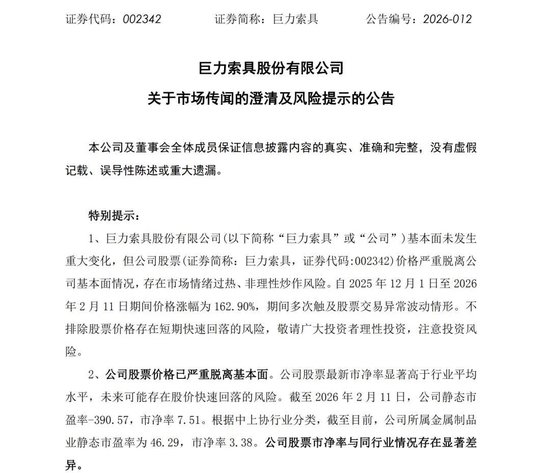 证券代码：002342　　证券简称：巨力索具　　公告编号：2026-012

巨力索具股份有限公司
关于市场传闻的澄清及风险提示的公告

本公司及董事会全体成员保证信息披露内容的真实、准确和完整，没有虚假记载、误导性陈述或重大遗漏。

特别提示：

1、巨力索具股份有限公司(以下简称“巨力索具”或“公司”)基本面未发生重大变化，但公司股票(证券简称：巨力索具，证券代码:002342)价格严重脱离公司基本面情况，存在市场情绪过热、非理性炒作风险。自 2025 年 12 月 1 日至 2026 年 2 月 11 日期间价格涨幅为 162.90%，期间多次触及股票交易异常波动情形。不排除股票价格存在短期快速回落的风险，敬请广大投资者理性投资，注意投资风险。

2、公司股票价格已严重脱离基本面。公司股票最新市净率显著高于行业平均水平，未来可能存在股价快速回落的风险。截至 2026 年 2 月 11 日，公司静态市盈率-390.57，市净率 7.51。根据中上协行业分类，截至目前，公司所属金属制品业静态市盈率为 46.29，市净率 3.38。公司股票市净率与同行业情况存在显著差异。